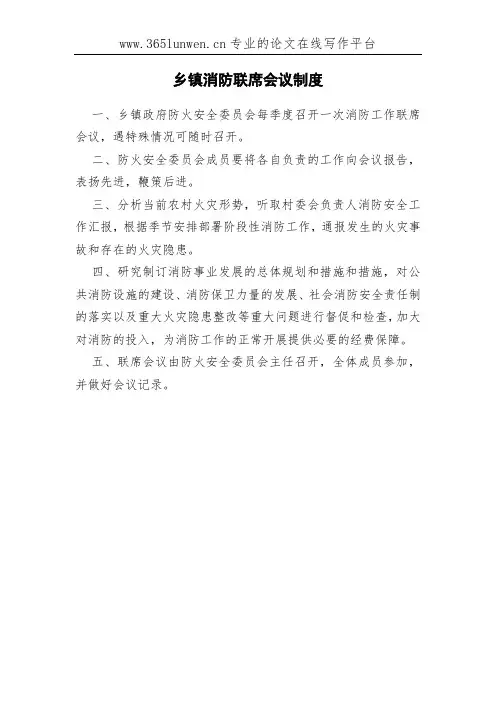 www.365lunwen.cn 专业的论文在线写作平台

乡镇消防联席会议制度

一、乡镇政府防火安全委员会每季度召开一次消防工作联席会议，遇特殊情况可随时召开。

二、防火安全委员会成员要将各自负责的工作向会议报告，表扬先进，鞭策后进。

三、分析当前农村火灾形势，听取村委会负责人消防安全工作汇报，根据季节安排部署阶段性消防工作，通报发生的火灾事故和存在的火灾隐患。

四、研究制订消防事业发展的总体规划和措施和措施，对公共消防设施的建设、消防保卫力量的发展、社会消防安全责任制的落实以及重大火灾隐患整改等重大问题进行督促和检查，加大对消防的投入，为消防工作的正常开展提供必要的经费保障。

五、联席会议由防火安全委员会主任召开，全体成员参加，并做好会议记录。